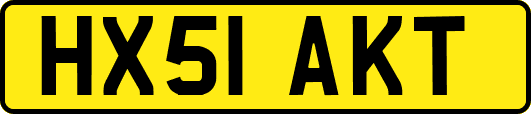 HX51 AKT